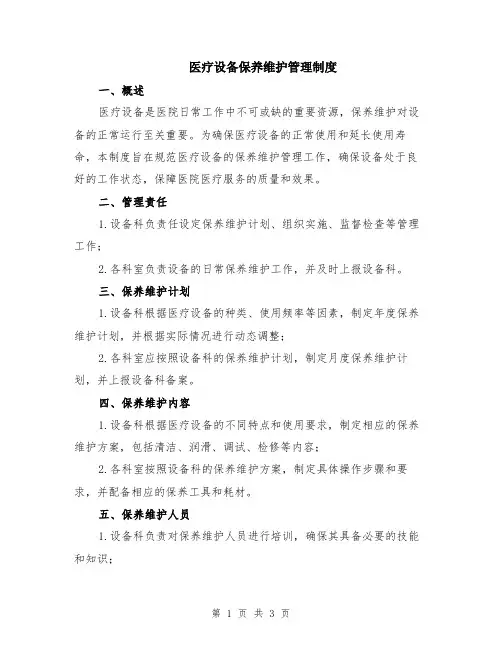 医疗设备保养维护管理制度

一、概述

医疗设备是医院日常工作中不可或缺的重要资源，保养维护对设备的正常运行至关重要。为确保医疗设备的正常使用和延长使用寿命，本制度旨在规范医疗设备的保养维护管理工作，确保设备处于良好的工作状态，保障医院医疗服务的质量和效果。

二、管理责任

1.设备科负责任设定保养维护计划、组织实施、监督检查等管理工作；

2.各科室负责设备的日常保养维护工作，并及时上报设备科。

三、保养维护计划

1.设备科根据医疗设备的种类、使用频率等因素，制定年度保养维护计划，并根据实际情况进行动态调整；

2.各科室应按照设备科的保养维护计划，制定月度保养维护计划，并上报设备科备案。

四、保养维护内容

1.设备科根据医疗设备的不同特点和使用要求，制定相应的保养维护方案，包括清洁、润滑、调试、检修等内容；

2.各科室按照设备科的保养维护方案，制定具体操作步骤和要求，并配备相应的保养工具和耗材。

五、保养维护人员

1.设备科负责对保养维护人员进行培训，确保其具备必要的技能和知识；

第 1 页 共 3 页